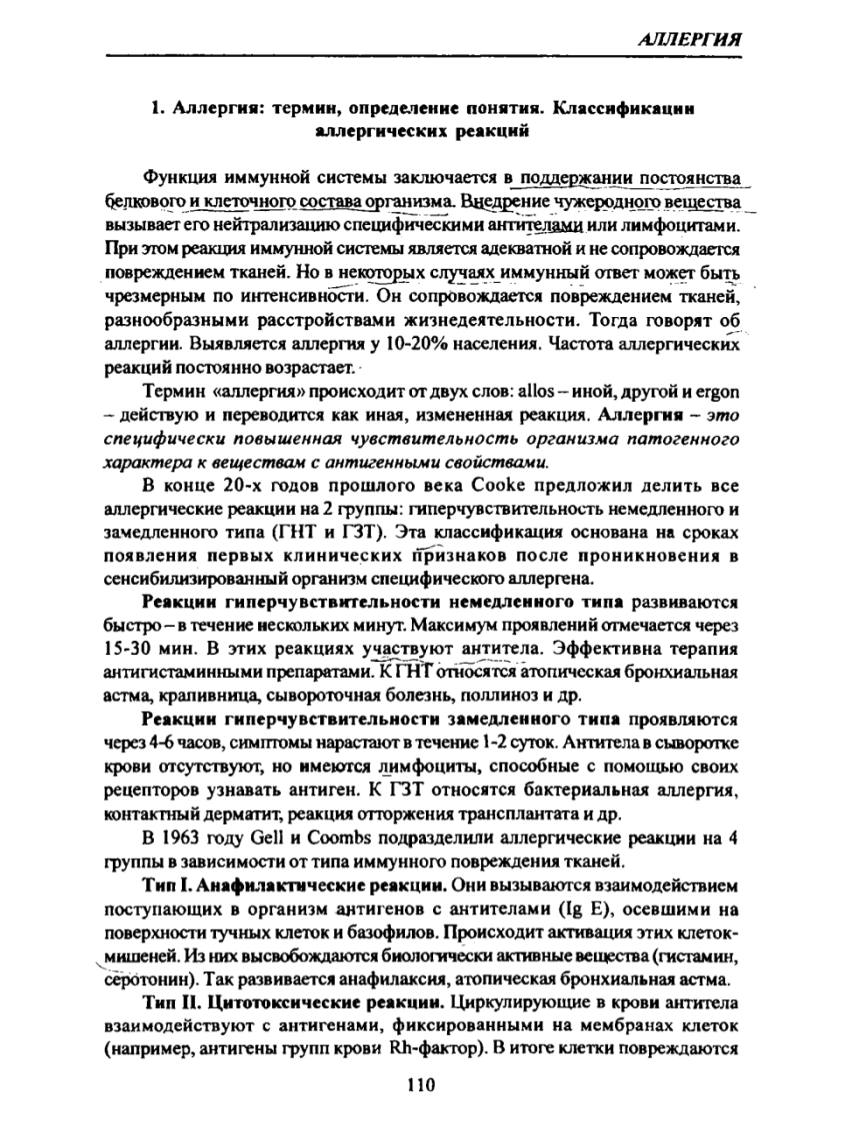 АЛЛЕРГИЯ

1. Аллергия: термин, определение понятия. Классификации аллергических реакций

Функция иммунной системы заключается в поддержании постоянства белкового и клеточного состава организма. Внедрение чужеродного вещества вызывает его нейтрализацию специфическими антителами или лимфоцитами. При этом реакция иммунной системы является адекватной и не сопровождается повреждением тканей. Но в некоторых случаях иммунный ответ может быть чрезмерным по интенсивности. Он сопровождается повреждением тканей, разнообразными расстройствами жизнедеятельности. Тогда говорят об аллергии. Выявляется аллергия у 10-20% населения. Частота аллергических реакций постоянно возрастает.

Термин «аллергия» происходит от двух слов: allos – иной, другой и ergon – действую и переводится как иная, измененная реакция. Аллергия – это специфически повышенная чувствительность организма патогенного характера к веществам с антигенными свойствами.

В конце 20-х годов прошлого века Cooke предложил делить все аллергические реакции на 2 группы: гиперчувствительность немедленного и замедленного типа (ГНТ и ГЗТ). Эта классификация основана на сроках появления первых клинических признаков после проникновения в сенсибилизированный организм специфического аллергена.

Реакции гиперчувствительности немедленного типа развиваются быстро – в течение нескольких минут. Максимум проявлений отмечается через 15-30 мин. В этих реакциях участвуют антитела. Эффективна терапия антигистаминными препаратами. К ГНТ относятся атопическая бронхиальная астма, крапивница, сывороточная болезнь, поллиноз и др.

Реакции гиперчувствительности замедленного типа проявляются через 4-6 часов, симптомы нарастают в течение 1-2 суток. Антитела в сыворотке крови отсутствуют, но имеются лимфоциты, способные с помощью своих рецепторов узнавать антиген. К ГЗТ относятся бактериальная аллергия, контактный дерматит, реакция отторжения трансплантата и др.

В 1963 году Gell и Coombs подразделили аллергические реакции на 4 группы в зависимости от типа иммунного повреждения тканей.

Тип I. Анафилактические реакции. Они вызываются взаимодействием поступающих в организм антигенов с антителами (Ig E), осевшими на поверхности тучных клеток и базофилов. Происходит активация этих клеток-мишеней. Из них высвобождаются биологически активные вещества (гистамин, серотонин). Так развивается анафилаксия, атопическая бронхиальная астма.

Тип II. Цитотоксические реакции. Циркулирующие в крови антитела взаимодействуют с антигенами, фиксированными на мембранах клеток (например, антигены групп крови Rh-фактор). В итоге клетки повреждаются

110